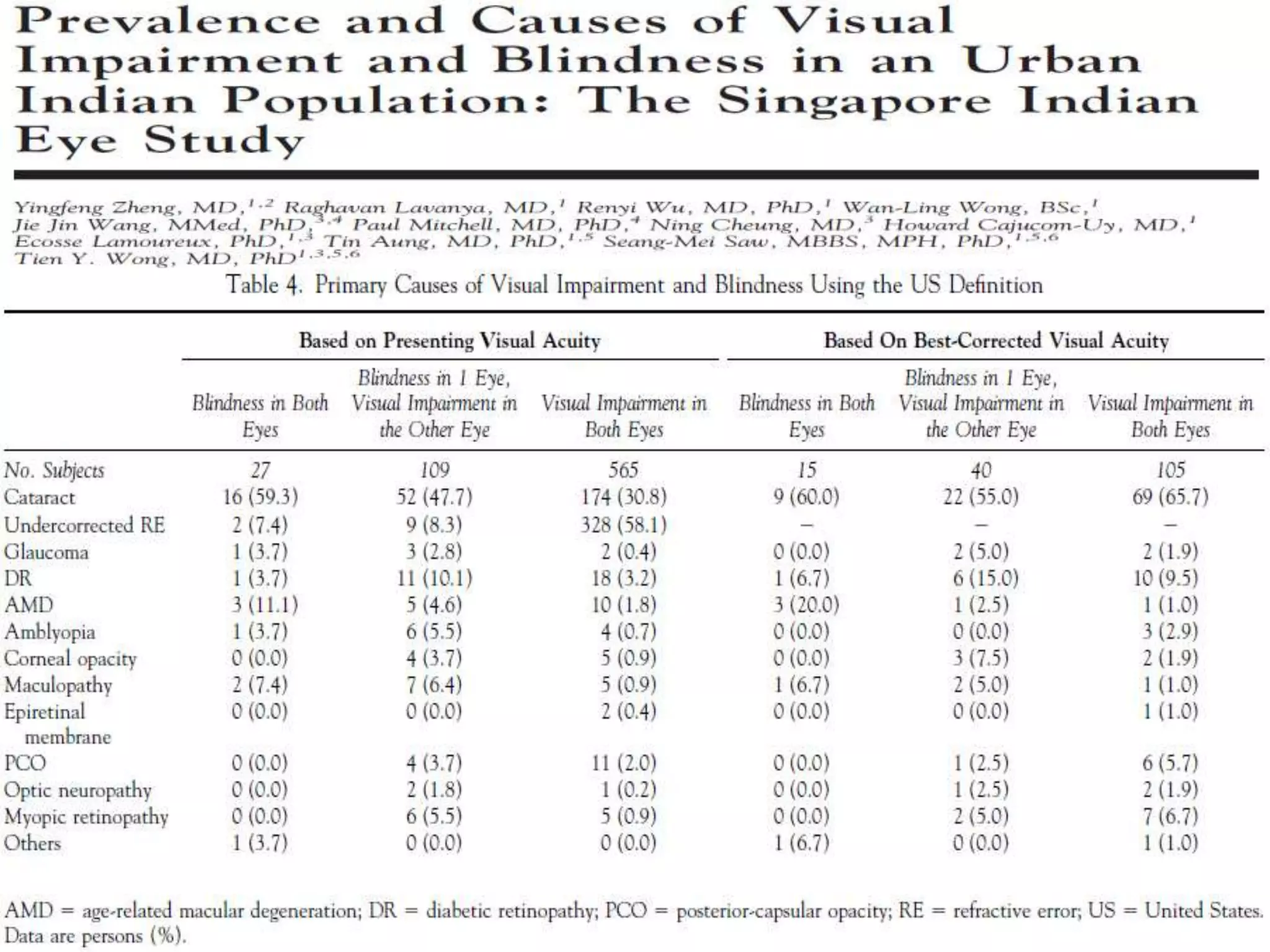 Prevalence and Causes of Visual Impairment and Blindness in an Urban Indian Population: The Singapore Indian Eye Study

Yingfeng Zheng, MD,$^{1,2}$ Raghavan Lavanya, MD,$^{1}$ Renyi Wu, MD, PhD,$^{1}$ Wan-Ling Wong, BSc,$^{1}$ Jie Jin Wang, MMed, PhD,$^{3,4}$ Paul Mitchell, MD, PhD,$^{4}$ Ning Cheung, MD,$^{3}$ Howard Cajucom-Uy, MD,$^{1}$ Ecosse Lamoureux, PhD,$^{1,3}$ Tin Aung, MD, PhD,$^{1,5}$ Seang-Mei Saw, MBBS, MPH, PhD,$^{1,5,6}$ Tien Y. Wong, MD, PhD$^{1,3,5,6}$

Table 4. Primary Causes of Visual Impairment and Blindness Using the US Definition

| | Based on Presenting Visual Acuity | | | Based On Best-Corrected Visual Acuity | | |
|---|---|---|---|---|---|---|
| | Blindness in Both Eyes | Blindness in 1 Eye, Visual Impairment in the Other Eye | Visual Impairment in Both Eyes | Blindness in Both Eyes | Blindness in 1 Eye, Visual Impairment in the Other Eye | Visual Impairment in Both Eyes |
| No. Subjects | 27 | 109 | 565 | 15 | 40 | 105 |
| Cataract | 16 (59.3) | 52 (47.7) | 174 (30.8) | 9 (60.0) | 22 (55.0) | 69 (65.7) |
| Undercorrected RE | 2 (7.4) | 9 (8.3) | 328 (58.1) | – | – | – |
| Glaucoma | 1 (3.7) | 3 (2.8) | 2 (0.4) | 0 (0.0) | 2 (5.0) | 2 (1.9) |
| DR | 1 (3.7) | 11 (10.1) | 18 (3.2) | 1 (6.7) | 6 (15.0) | 10 (9.5) |
| AMD | 3 (11.1) | 5 (4.6) | 10 (1.8) | 3 (20.0) | 1 (2.5) | 1 (1.0) |
| Amblyopia | 1 (3.7) | 6 (5.5) | 4 (0.7) | 0 (0.0) | 0 (0.0) | 3 (2.9) |
| Corneal opacity | 0 (0.0) | 4 (3.7) | 5 (0.9) | 0 (0.0) | 3 (7.5) | 2 (1.9) |
| Maculopathy | 2 (7.4) | 7 (6.4) | 5 (0.9) | 1 (6.7) | 2 (5.0) | 1 (1.0) |
| Epiretinal membrane | 0 (0.0) | 0 (0.0) | 2 (0.4) | 0 (0.0) | 0 (0.0) | 1 (1.0) |
| PCO | 0 (0.0) | 4 (3.7) | 11 (2.0) | 0 (0.0) | 1 (2.5) | 6 (5.7) |
| Optic neuropathy | 0 (0.0) | 2 (1.8) | 1 (0.2) | 0 (0.0) | 1 (2.5) | 2 (1.9) |
| Myopic retinopathy | 0 (0.0) | 6 (5.5) | 5 (0.9) | 0 (0.0) | 2 (5.0) | 7 (6.7) |
| Others | 1 (3.7) | 0 (0.0) | 0 (0.0) | 1 (6.7) | 0 (0.0) | 1 (1.0) |

AMD = age-related macular degeneration; DR = diabetic retinopathy; PCO = posterior-capsular opacity; RE = refractive error; US = United States. Data are persons (%).